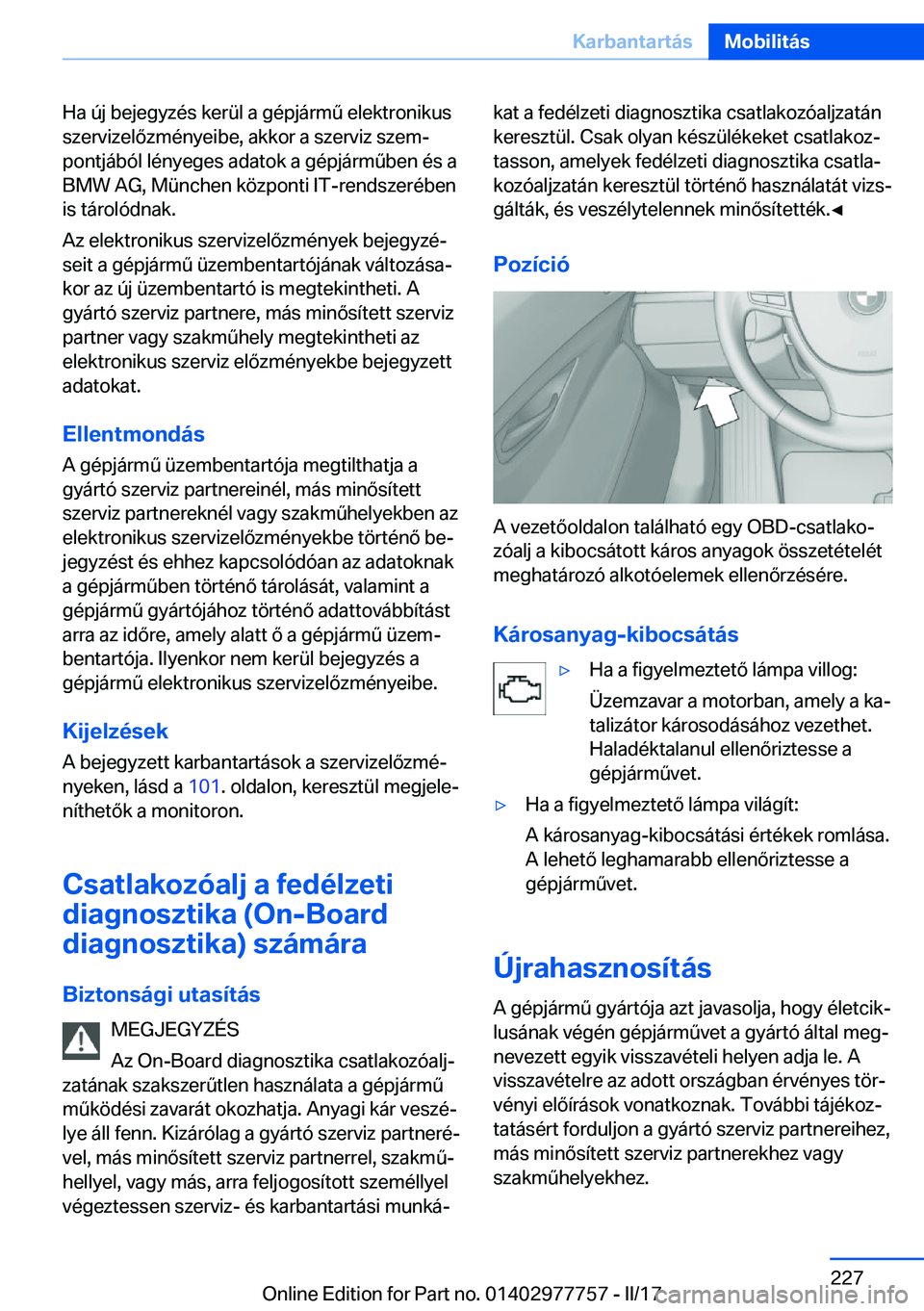 Karbantartás Mobilitás

Ha új bejegyzés kerül a gépjármű elektronikus szervizelőzményeibe, akkor a szerviz szempontjából lényeges adatok a gépjárműben és a BMW AG, München központi IT-rendszerében is tárolódnak.

Az elektronikus szervizelőzmények bejegyzéseit a gépjármű üzembentartójának változásakor az új üzembentartó is megtekintheti. A gyártó szerviz partnere, más minősített szerviz partner vagy szakműhely megtekintheti az elektronikus szerviz előzményekbe bejegyzett adatokat.

Ellentmondás
A gépjármű üzembentartója megtilthatja a gyártó szerviz partnereinél, más minősített szerviz partnereknél vagy szakműhelyekben az elektronikus szervizelőzményekbe történő bejegyzést és ehhez kapcsolódóan az adatoknak a gépjárműben történő tárolását, valamint a gépjármű gyártójához történő adattovábbítást arra az időre, amely alatt ő a gépjármű üzembentartója. Ilyenkor nem kerül bejegyzés a gépjármű elektronikus szervizelőzményeibe.

Kijelzések
A bejegyzett karbantartások a szervizelőzményeken, lásd a 101. oldalon, keresztül megjeleníthetők a monitoron.

Csatlakozóalj a fedélzeti diagnosztika (On-Board diagnosztika) számára

Biztonsági utasítás
MEGJEGYZÉS
Az On-Board diagnosztika csatlakozóaljzatának szakszerűtlen használata a gépjármű működési zavarát okozhatja. Anyagi kár veszélye áll fenn. Kizárólag a gyártó szerviz partnerével, más minősített szerviz partnerrel, szakműhellyel, vagy más, arra feljogosított személlyel végeztessen szerviz- és karbantartási munkákat a fedélzeti diagnosztika csatlakozóaljzatán keresztül. Csak olyan készülékeket csatlakoztasson, amelyek fedélzeti diagnosztika csatlakozóaljzatán keresztül történő használatát vizsgálták, és veszélytelennek minősítették.◄

Pozíció

A vezetőoldalon található egy OBD-csatlakozóalj a kibocsátott káros anyagok összetételét meghatározó alkotóelemek ellenőrzésére.

Károsanyag-kibocsátás

▷ Ha a figyelmeztető lámpa villog:
Üzemzavar a motorban, amely a katalizátor károsodásához vezethet. Haladéktalanul ellenőriztesse a gépjárművet.

▷ Ha a figyelmeztető lámpa világít:
A károsanyag-kibocsátási értékek romlása. A lehető leghamarabb ellenőriztesse a gépjárművet.

Újrahasznosítás
A gépjármű gyártója azt javasolja, hogy életciklusának végén gépjárművet a gyártó által megnevezett egyik visszavételi helyen adja le. A visszavételre az adott országban érvényes törvényi előírások vonatkoznak. További tájékoztatásért forduljon a gyártó szerviz partnereihez, más minősített szerviz partnerekhez vagy szakműhelyekhez.

227
Online Edition for Part no. 01402977757 - II/17
carmanualsonline.info